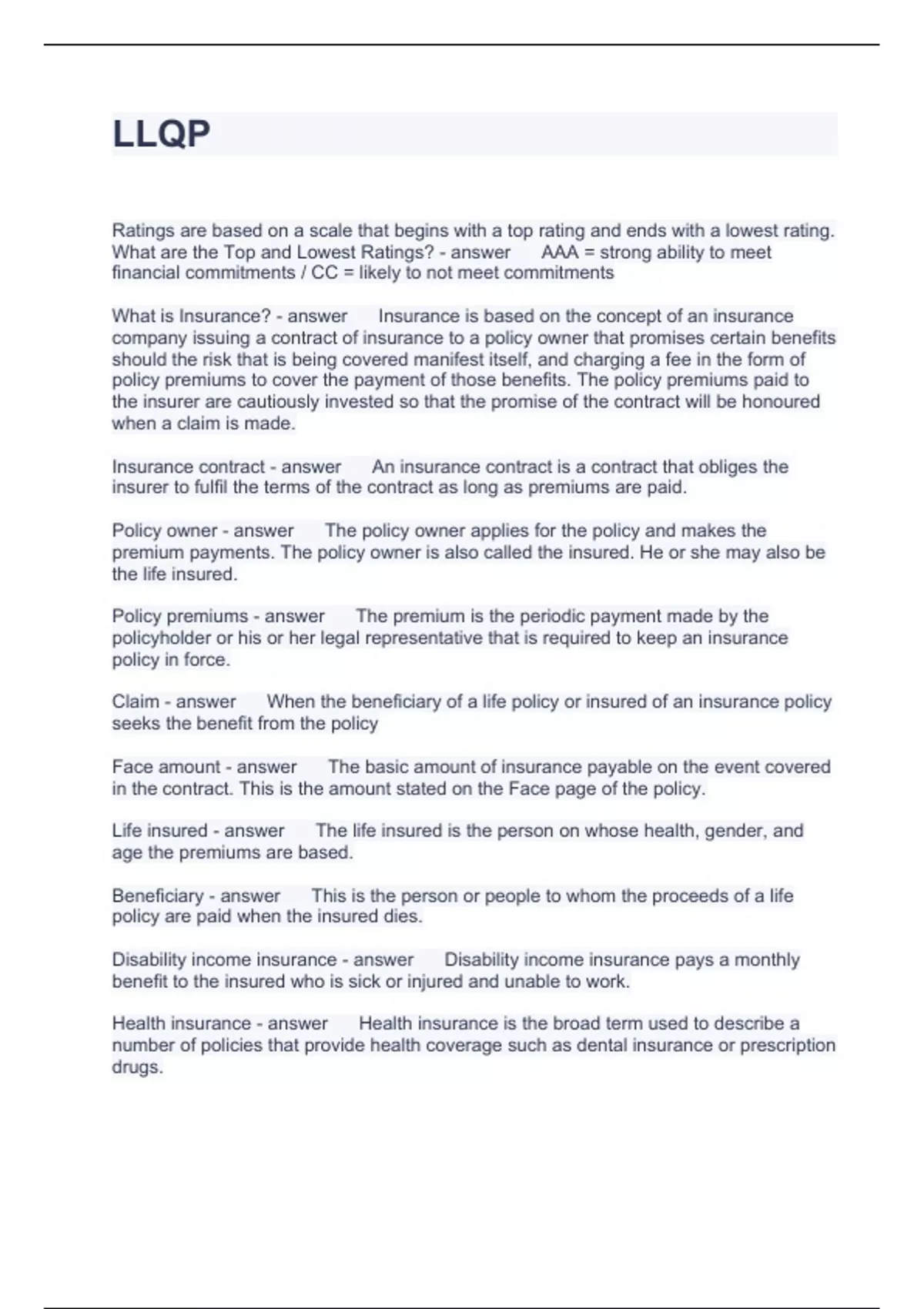 LLQP

Ratings are based on a scale that begins with a top rating and ends with a lowest rating. What are the Top and Lowest Ratings? - answer AAA = strong ability to meet financial commitments / CC = likely to not meet commitments

What is Insurance? - answer Insurance is based on the concept of an insurance company issuing a contract of insurance to a policy owner that promises certain benefits should the risk that is being covered manifest itself, and charging a fee in the form of policy premiums to cover the payment of those benefits. The policy premiums paid to the insurer are cautiously invested so that the promise of the contract will be honoured when a claim is made.

Insurance contract - answer An insurance contract is a contract that obliges the insurer to fulfil the terms of the contract as long as premiums are paid.

Policy owner - answer The policy owner applies for the policy and makes the premium payments. The policy owner is also called the insured. He or she may also be the life insured.

Policy premiums - answer The premium is the periodic payment made by the policyholder or his or her legal representative that is required to keep an insurance policy in force.

Claim - answer When the beneficiary of a life policy or insured of an insurance policy seeks the benefit from the policy

Face amount - answer The basic amount of insurance payable on the event covered in the contract. This is the amount stated on the Face page of the policy.

Life insured - answer The life insured is the person on whose health, gender, and age the premiums are based.

Beneficiary - answer This is the person or people to whom the proceeds of a life policy are paid when the insured dies.

Disability income insurance - answer Disability income insurance pays a monthly benefit to the insured who is sick or injured and unable to work.

Health insurance - answer Health insurance is the broad term used to describe a number of policies that provide health coverage such as dental insurance or prescription drugs.